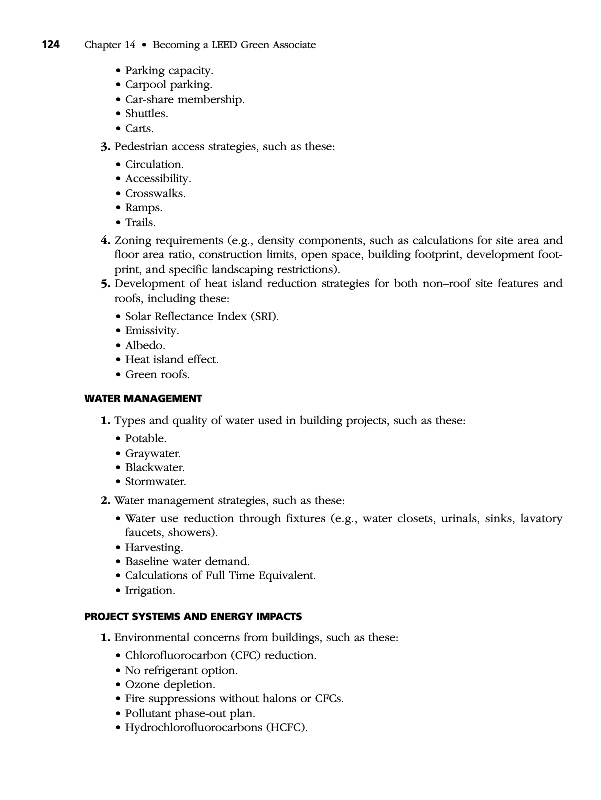 124 Chapter 14 • Becoming a LEED Green Associate

• Parking capacity.
• Carpool parking.
• Car-share membership.
• Shuttles.
• Carts.

3. Pedestrian access strategies, such as these:

• Circulation.
• Accessibility.
• Crosswalks.
• Ramps.
• Trails.

4. Zoning requirements (e.g., density components, such as calculations for site area and floor area ratio, construction limits, open space, building footprint, development footprint, and specific landscaping restrictions).

5. Development of heat island reduction strategies for both non–roof site features and roofs, including these:

• Solar Reflectance Index (SRI).
• Emissivity.
• Albedo.
• Heat island effect.
• Green roofs.

WATER MANAGEMENT

1. Types and quality of water used in building projects, such as these:

• Potable.
• Graywater.
• Blackwater.
• Stormwater.

2. Water management strategies, such as these:

• Water use reduction through fixtures (e.g., water closets, urinals, sinks, lavatory faucets, showers).
• Harvesting.
• Baseline water demand.
• Calculations of Full Time Equivalent.
• Irrigation.

PROJECT SYSTEMS AND ENERGY IMPACTS

1. Environmental concerns from buildings, such as these:

• Chlorofluorocarbon (CFC) reduction.
• No refrigerant option.
• Ozone depletion.
• Fire suppressions without halons or CFCs.
• Pollutant phase-out plan.
• Hydrochlorofluorocarbons (HCFC).